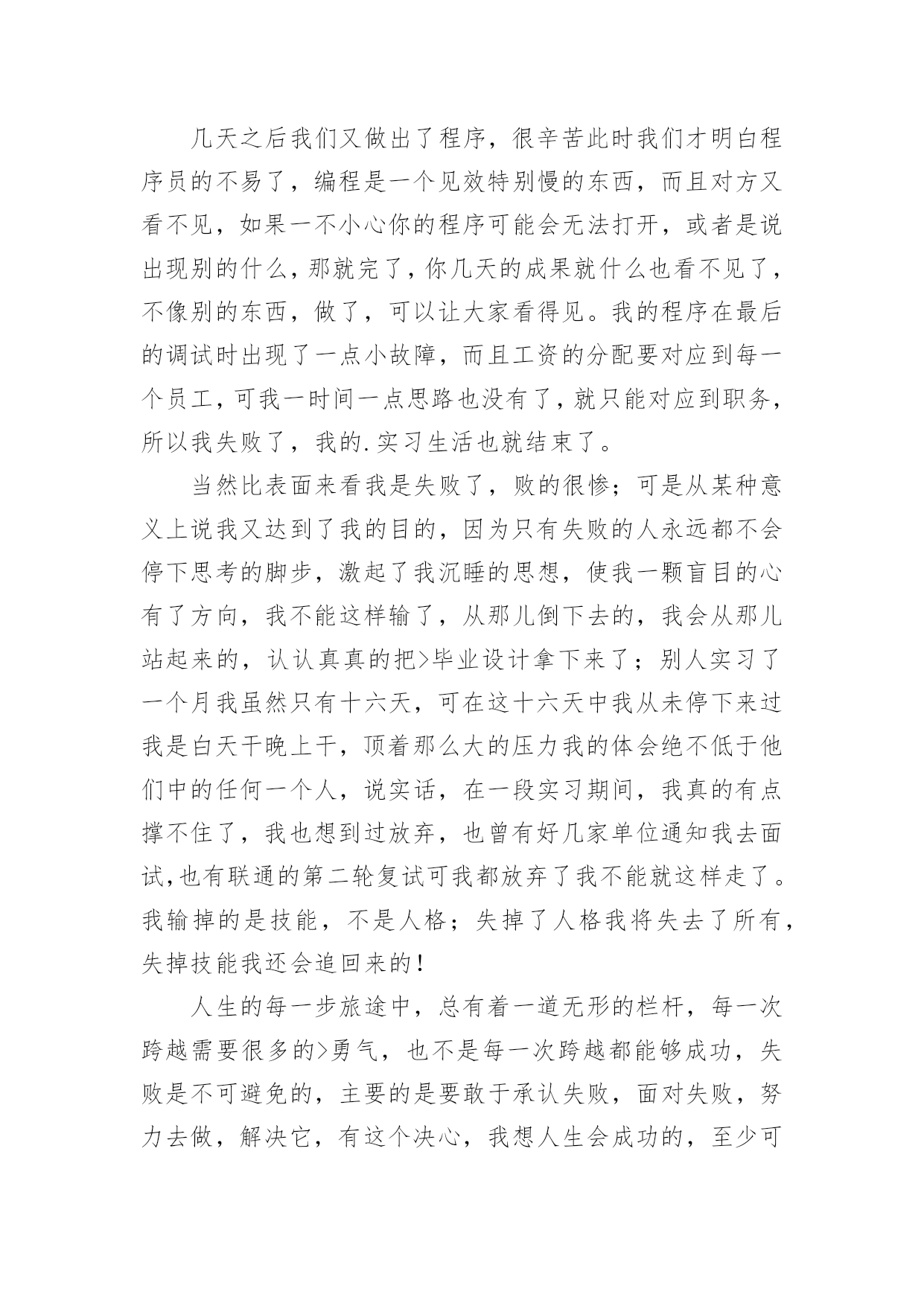 几天之后我们又做出了程序，很辛苦此时我们才明白程序员的不易了，编程是一个见效特别慢的东西，而且对方又看不见，如果一不小心你的程序可能会无法打开，或者是说出现别的什么，那就完了，你几天的成果就什么也看不见了，不像别的东西，做了，可以让大家看得见。我的程序在最后的调试时出现了一点小故障，而且工资的分配要对应到每一个员工，可我一时间一点思路也没有了，就只能对应到职务，所以我失败了，我的.实习生活也就结束了。

当然比表面来看我是失败了，败的很惨；可是从某种意义上说我又达到了我的目的，因为只有失败的人永远都不会停下思考的脚步，激起了我沉睡的思想，使我一颗盲目的心有了方向，我不能这样输了，从那儿倒下去的，我会从那儿站起来的，认认真真的把>毕业设计拿下来了；别人实习了一个月我虽然只有十六天，可在这十六天中我从未停下来过我是白天干晚上干，顶着那么大的压力我的体会绝不低于他们中的任何一个人，说实话，在一段实习期间，我真的有点撑不住了，我也想到过放弃，也曾有好几家单位通知我去面试,也有联通的第二轮复试可我都放弃了我不能就这样走了。我输掉的是技能，不是人格；失掉了人格我将失去了所有，失掉技能我还会追回来的！

人生的每一步旅途中，总有着一道无形的栏杆，每一次跨越需要很多的>勇气，也不是每一次跨越都能够成功，失败是不可避免的，主要的是要敢于承认失败，面对失败，努力去做，解决它，有这个决心，我想人生会成功的，至少可